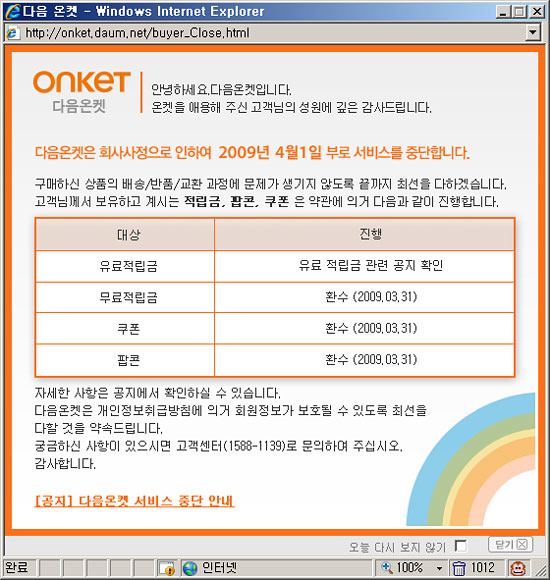 다음 온켓 - Windows Internet Explorer

http://onket.daum.net/buyer_Close.html

ONKET
다음온켓

안녕하세요.다음온켓입니다.
온켓을 애용해 주신 고객님의 성원에 깊은 감사드립니다.

다음온켓은 회사사정으로 인하여 2009년 4월1일 부로 서비스를 중단합니다.

구매하신 상품의 배송/반품/교환 과정에 문제가 생기지 않도록 끝까지 최선을 다하겠습니다.
고객님께서 보유하고 계시는 적립금, 팝콘, 쿠폰 은 약관에 의거 다음과 같이 진행합니다.

| 대상 | 진행 |
|---|---|
| 유료적립금 | 유료 적립금 관련 공지 확인 |
| 무료적립금 | 환수 (2009.03.31) |
| 쿠폰 | 환수 (2009.03.31) |
| 팝콘 | 환수 (2009.03.31) |

자세한 사항은 공지에서 확인하실 수 있습니다.
다음온켓은 개인정보취급방침에 의거 회원정보가 보호될 수 있도록 최선을 다할 것을 약속드립니다.
궁금하신 사항이 있으시면 고객센터(1588-1139)로 문의하여 주십시오.
감사합니다.

[공지] 다음온켓 서비스 중단 안내

오늘 다시 보지 않기
닫기

완료
인터넷
100%
1012